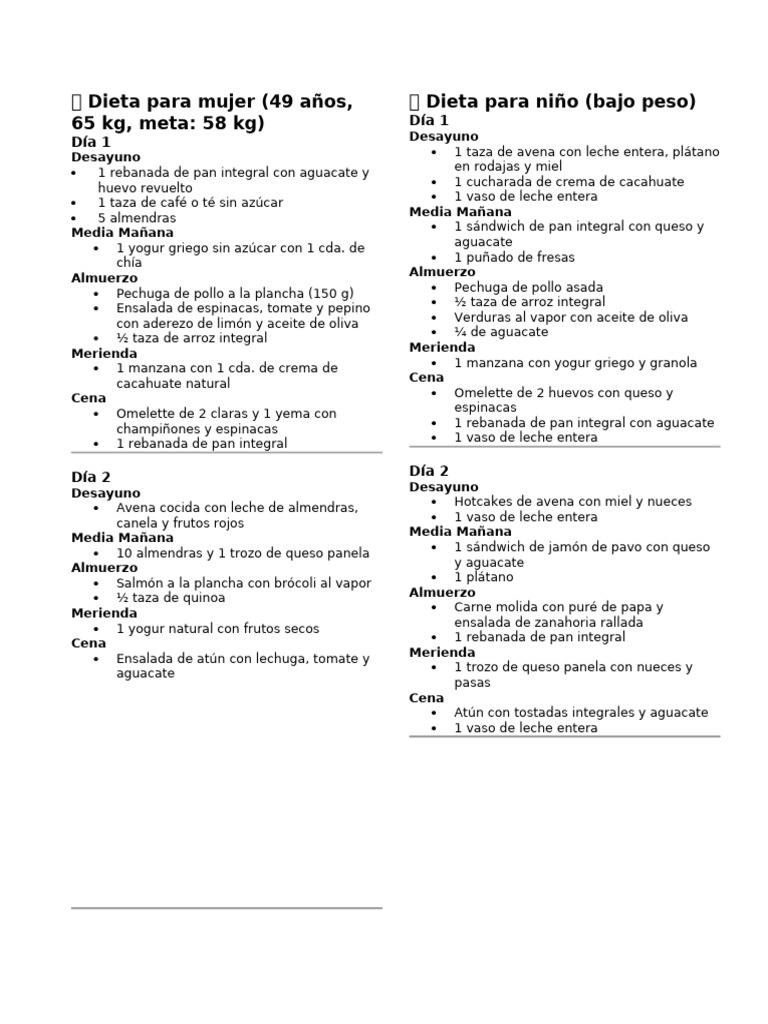 Dieta para mujer (49 años, 65 kg, meta: 58 kg)

Día 1

Desayuno

• 1 rebanada de pan integral con aguacate y huevo revuelto
• 1 taza de café o té sin azúcar
• 5 almendras

Media Mañana

• 1 yogur griego sin azúcar con 1 cda. de chía

Almuerzo

• Pechuga de pollo a la plancha (150 g)
• Ensalada de espinacas, tomate y pepino con aderezo de limón y aceite de oliva
• ½ taza de arroz integral

Merienda

• 1 manzana con 1 cda. de crema de cacahuate natural

Cena

• Omelette de 2 claras y 1 yema con champiñones y espinacas
• 1 rebanada de pan integral

Día 2

Desayuno

• Avena cocida con leche de almendras, canela y frutos rojos

Media Mañana

• 10 almendras y 1 trozo de queso panela

Almuerzo

• Salmón a la plancha con brócoli al vapor
• ½ taza de quinoa

Merienda

• 1 yogur natural con frutos secos

Cena

• Ensalada de atún con lechuga, tomate y aguacate

Dieta para niño (bajo peso)

Día 1

Desayuno

• 1 taza de avena con leche entera, plátano en rodajas y miel
• 1 cucharada de crema de cacahuate
• 1 vaso de leche entera

Media Mañana

• 1 sándwich de pan integral con queso y aguacate
• 1 puñado de fresas

Almuerzo

• Pechuga de pollo asada
• ½ taza de arroz integral
• Verduras al vapor con aceite de oliva
• ¼ de aguacate

Merienda

• 1 manzana con yogur griego y granola

Cena

• Omelette de 2 huevos con queso y espinacas
• 1 rebanada de pan integral con aguacate
• 1 vaso de leche entera

Día 2

Desayuno

• Hotcakes de avena con miel y nueces
• 1 vaso de leche entera

Media Mañana

• 1 sándwich de jamón de pavo con queso y aguacate
• 1 plátano

Almuerzo

• Carne molida con puré de papa y ensalada de zanahoria rallada
• 1 rebanada de pan integral

Merienda

• 1 trozo de queso panela con nueces y pasas

Cena

• Atún con tostadas integrales y aguacate
• 1 vaso de leche entera